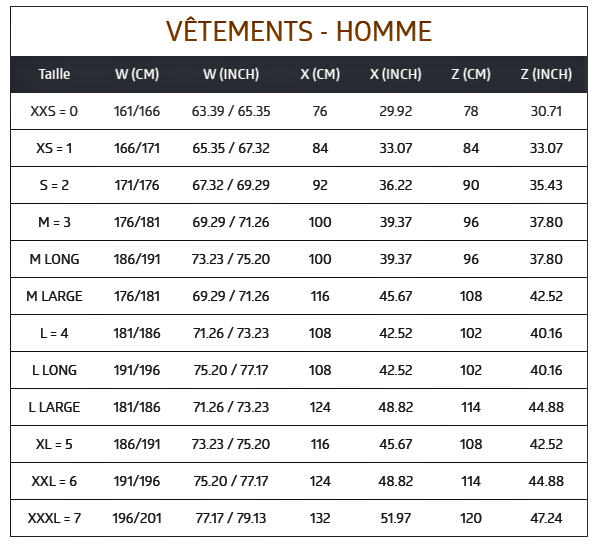 VÊTEMENTS - HOMME

| Taille | W (CM) | W (INCH) | X (CM) | X (INCH) | Z (CM) | Z (INCH) |
|---|---|---|---|---|---|---|
| XXS = 0 | 161/166 | 63.39 / 65.35 | 76 | 29.92 | 78 | 30.71 |
| XS = 1 | 166/171 | 65.35 / 67.32 | 84 | 33.07 | 84 | 33.07 |
| S = 2 | 171/176 | 67.32 / 69.29 | 92 | 36.22 | 90 | 35.43 |
| M = 3 | 176/181 | 69.29 / 71.26 | 100 | 39.37 | 96 | 37.80 |
| M LONG | 186/191 | 73.23 / 75.20 | 100 | 39.37 | 96 | 37.80 |
| M LARGE | 176/181 | 69.29 / 71.26 | 116 | 45.67 | 108 | 42.52 |
| L = 4 | 181/186 | 71.26 / 73.23 | 108 | 42.52 | 102 | 40.16 |
| L LONG | 191/196 | 75.20 / 77.17 | 108 | 42.52 | 102 | 40.16 |
| L LARGE | 181/186 | 71.26 / 73.23 | 124 | 48.82 | 114 | 44.88 |
| XL = 5 | 186/191 | 73.23 / 75.20 | 116 | 45.67 | 108 | 42.52 |
| XXL = 6 | 191/196 | 75.20 / 77.17 | 124 | 48.82 | 114 | 44.88 |
| XXXL = 7 | 196/201 | 77.17 / 79.13 | 132 | 51.97 | 120 | 47.24 |